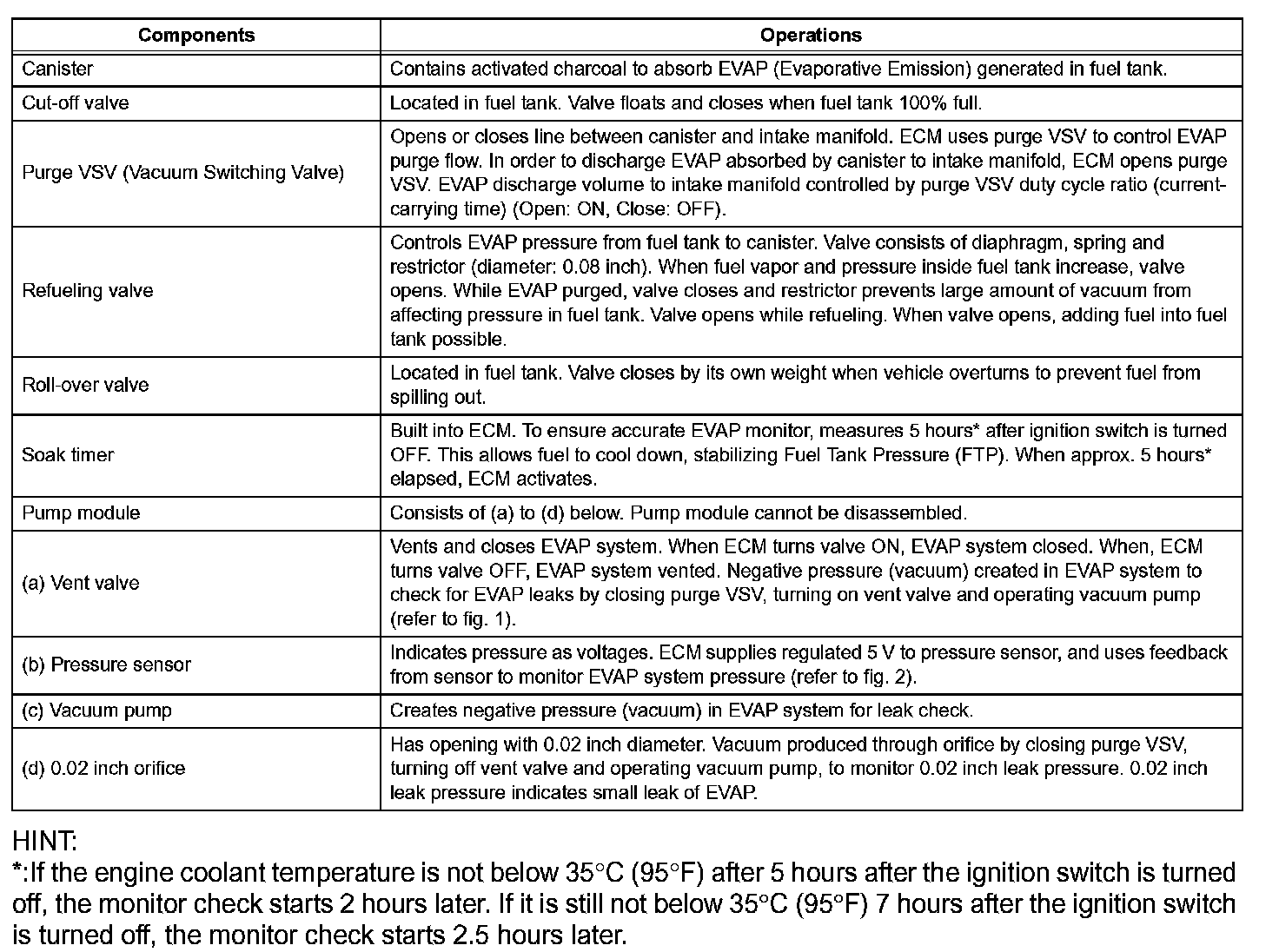 | Components | Operations |
|---|---|
| Canister | Contains activated charcoal to absorb EVAP (Evaporative Emission) generated in fuel tank. |
| Cut-off valve | Located in fuel tank. Valve floats and closes when fuel tank 100% full. |
| Purge VSV (Vacuum Switching Valve) | Opens or closes line between canister and intake manifold. ECM uses purge VSV to control EVAP purge flow. In order to discharge EVAP absorbed by canister to intake manifold, ECM opens purge VSV. EVAP discharge volume to intake manifold controlled by purge VSV duty cycle ratio (current-carrying time) (Open: ON, Close: OFF). |
| Refueling valve | Controls EVAP pressure from fuel tank to canister. Valve consists of diaphragm, spring and restrictor (diameter: 0.08 inch). When fuel vapor and pressure inside fuel tank increase, valve opens. While EVAP purged, valve closes and restrictor prevents large amount of vacuum from affecting pressure in fuel tank. Valve opens while refueling. When valve opens, adding fuel into fuel tank possible. |
| Roll-over valve | Located in fuel tank. Valve closes by its own weight when vehicle overturns to prevent fuel from spilling out. |
| Soak timer | Built into ECM. To ensure accurate EVAP monitor, measures 5 hours* after ignition switch is turned OFF. This allows fuel to cool down, stabilizing Fuel Tank Pressure (FTP). When approx. 5 hours* elapsed, ECM activates. |
| Pump module | Consists of (a) to (d) below. Pump module cannot be disassembled. |
| (a) Vent valve | Vents and closes EVAP system. When ECM turns valve ON, EVAP system closed. When, ECM turns valve OFF, EVAP system vented. Negative pressure (vacuum) created in EVAP system to check for EVAP leaks by closing purge VSV, turning on vent valve and operating vacuum pump (refer to fig. 1). |
| (b) Pressure sensor | Indicates pressure as voltages. ECM supplies regulated 5 V to pressure sensor, and uses feedback from sensor to monitor EVAP system pressure (refer to fig. 2). |
| (c) Vacuum pump | Creates negative pressure (vacuum) in EVAP system for leak check. |
| (d) 0.02 inch orifice | Has opening with 0.02 inch diameter. Vacuum produced through orifice by closing purge VSV, turning off vent valve and operating vacuum pump, to monitor 0.02 inch leak pressure. 0.02 inch leak pressure indicates small leak of EVAP. |

HINT:
*:If the engine coolant temperature is not below 35°C (95°F) after 5 hours after the ignition switch is turned off, the monitor check starts 2 hours later. If it is still not below 35°C (95°F) 7 hours after the ignition switch is turned off, the monitor check starts 2.5 hours later.